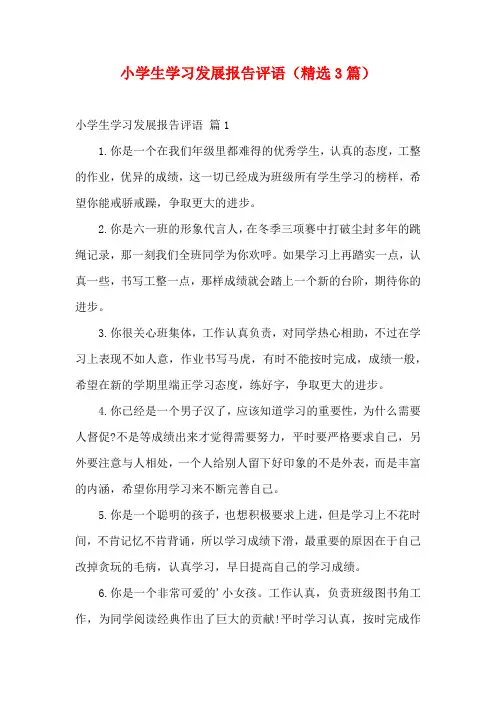 小学生学习发展报告评语（精选3篇）

小学生学习发展报告评语 篇1

1.你是一个在我们年级里都难得的优秀学生，认真的态度，工整的作业，优异的成绩，这一切已经成为班级所有学生学习的榜样，希望你能戒骄戒躁，争取更大的进步。

2.你是六一班的形象代言人，在冬季三项赛中打破尘封多年的跳绳记录，那一刻我们全班同学为你欢呼。如果学习上再踏实一点，认真一些，书写工整一点，那样成绩就会踏上一个新的台阶，期待你的进步。

3.你很关心班集体，工作认真负责，对同学热心相助，不过在学习上表现不如人意，作业书写马虎，有时不能按时完成，成绩一般，希望在新的学期里端正学习态度，练好字，争取更大的进步。

4.你已经是一个男子汉了，应该知道学习的重要性，为什么需要人督促?不是等成绩出来才觉得需要努力，平时要严格要求自己，另外要注意与人相处，一个人给别人留下好印象的不是外表，而是丰富的内涵，希望你用学习来不断完善自己。

5.你是一个聪明的孩子，也想积极要求上进，但是学习上不花时间，不肯记忆不肯背诵，所以学习成绩下滑，最重要的原因在于自己改掉贪玩的毛病，认真学习，早日提高自己的学习成绩。

6.你是一个非常可爱的'小女孩。工作认真，负责班级图书角工作，为同学阅读经典作出了巨大的贡献!平时学习认真，按时完成作